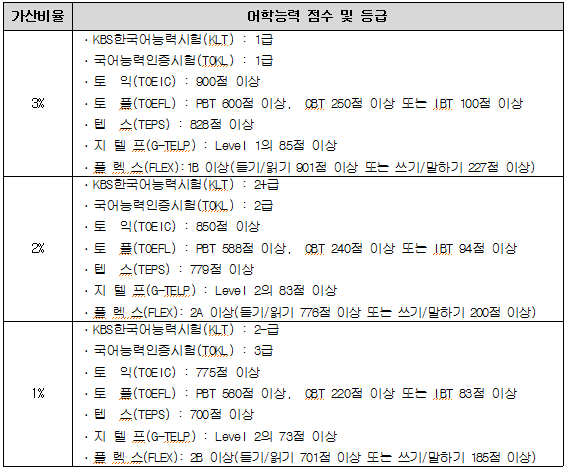 | 가산비율 | 어학능력 점수 및 등급 |
|---|---|
| 3% | · KBS한국어능력시험(KLT) : 1급<br>· 국어능력인증시험(TOKL) : 1급<br>· 토 익(TOEIC) : 900점 이상<br>· 토 플(TOEFL) : PBT 600점 이상, CBT 250점 이상 또는 IBT 100점 이상<br>· 텝 스(TEPS) : 828점 이상<br>· 지 텔 프(G-TELP) : Level 1의 85점 이상<br>· 플 렉 스(FLEX): 1B 이상(듣기/읽기 901점 이상 또는 쓰기/말하기 227점 이상) |
| 2% | · KBS한국어능력시험(KLT) : 2+급<br>· 국어능력인증시험(TOKL) : 2급<br>· 토 익(TOEIC) : 850점 이상<br>· 토 플(TOEFL) : PBT 588점 이상, CBT 240점 이상 또는 IBT 94점 이상<br>· 텝 스(TEPS) : 779점 이상<br>· 지 텔 프(G-TELP) : Level 2의 83점 이상<br>· 플 렉 스(FLEX): 2A 이상(듣기/읽기 776점 이상 또는 쓰기/말하기 200점 이상) |
| 1% | · KBS한국어능력시험(KLT) : 2-급<br>· 국어능력인증시험(TOKL) : 3급<br>· 토 익(TOEIC) : 775점 이상<br>· 토 플(TOEFL) : PBT 560점 이상, CBT 220점 이상 또는 IBT 83점 이상<br>· 텝 스(TEPS) : 700점 이상<br>· 지 텔 프(G-TELP) : Level 2의 73점 이상<br>· 플 렉 스(FLEX): 2B 이상(듣기/읽기 701점 이상 또는 쓰기/말하기 185점 이상) |